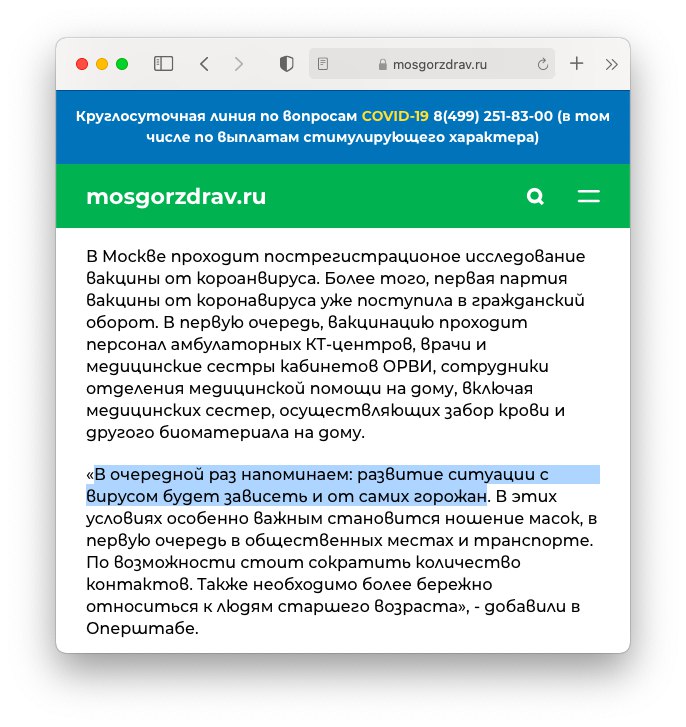 mosgorzdrav.ru

Круглосуточная линия по вопросам COVID-19 8(499) 251-83-00 (в том числе по выплатам стимулирующего характера)

mosgorzdrav.ru

В Москве проходит пострегистрационое исследование вакцины от короанвируса. Более того, первая партия вакцины от коронавируса уже поступила в гражданский оборот. В первую очередь, вакцинацию проходит персонал амбулаторных КТ-центров, врачи и медицинские сестры кабинетов ОРВИ, сотрудники отделения медицинской помощи на дому, включая медицинских сестер, осуществляющих забор крови и другого биоматериала на дому.

«В очередной раз напоминаем: развитие ситуации с вирусом будет зависеть и от самих горожан. В этих условиях особенно важным становится ношение масок, в первую очередь в общественных местах и транспорте. По возможности стоит сократить количество контактов. Также необходимо более бережно относиться к людям старшего возраста», - добавили в Оперштабе.